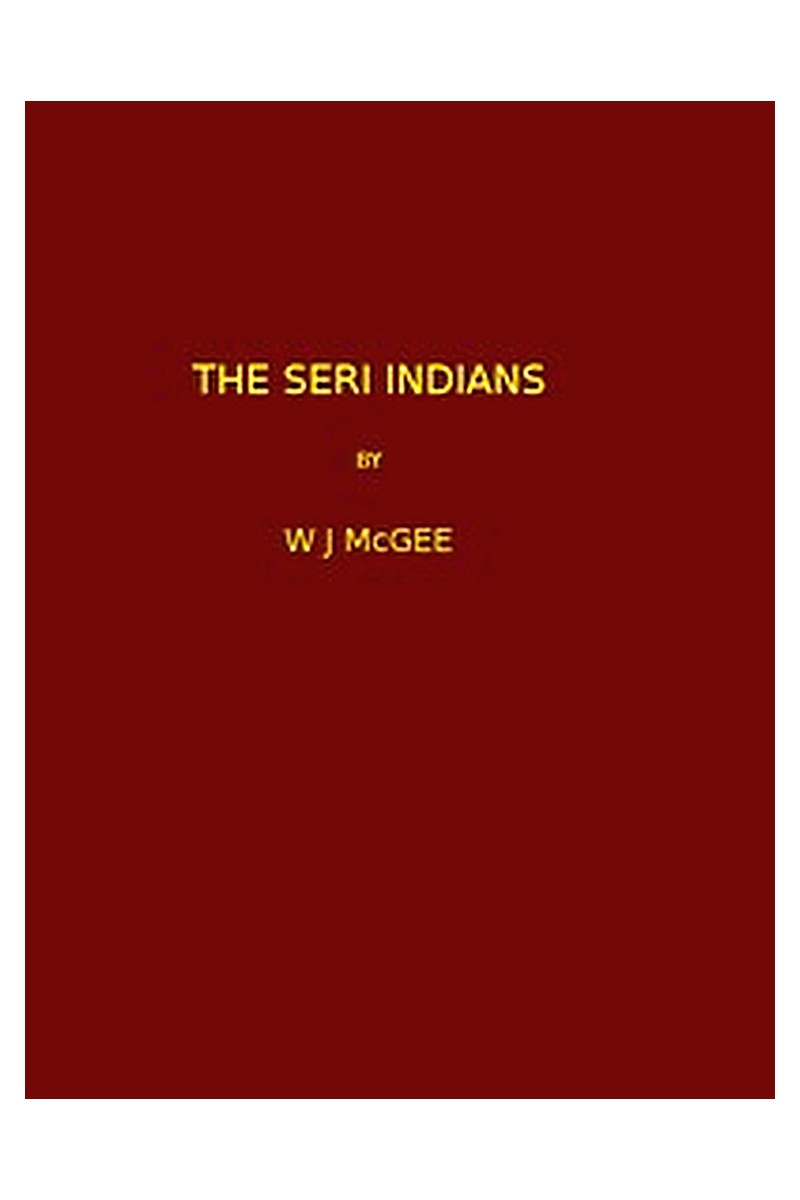 THE SERI INDIANS

BY

W J McGEE